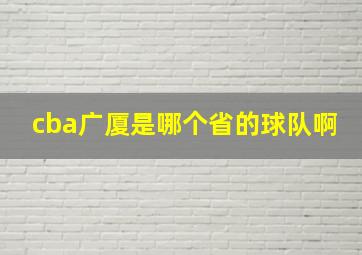 cba广厦是哪个省的球队啊